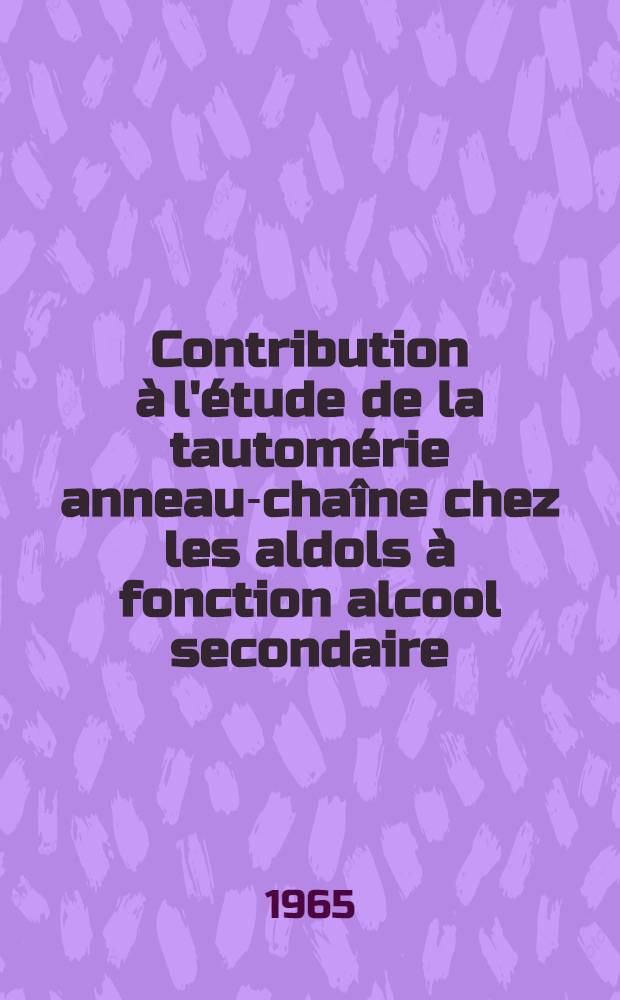 Contribution à l'étude de la tautomérie anneau-chaîne chez les aldols à fonction alcool secondaire

1965